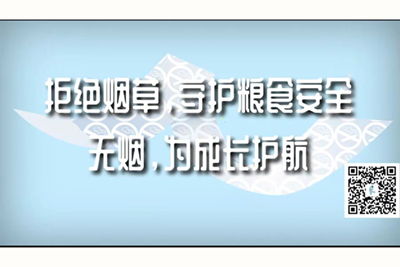 拒绝烟草，守护粮食安全
无烟，为成长护航